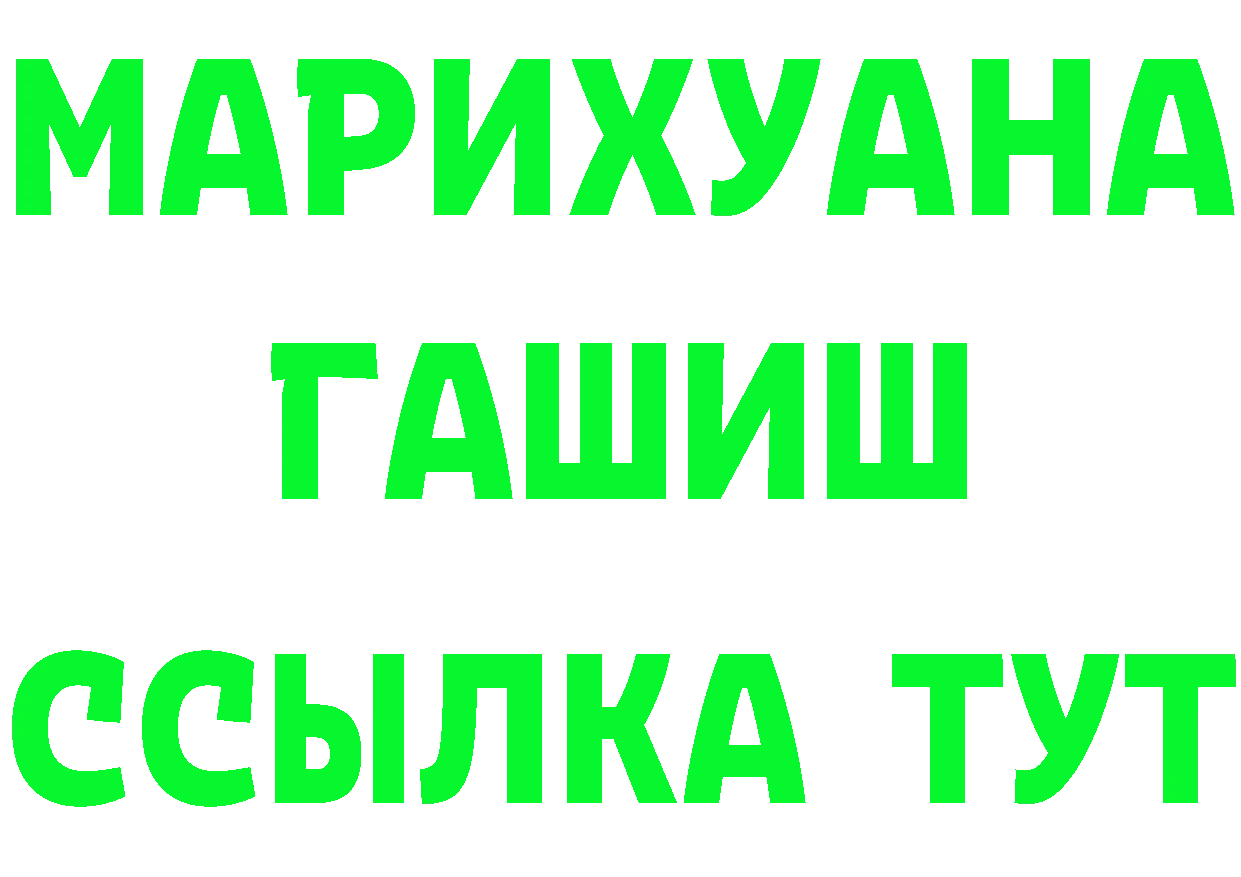 МАРИХУАНА
ГАШИШ
ССЫЛКА ТУТ